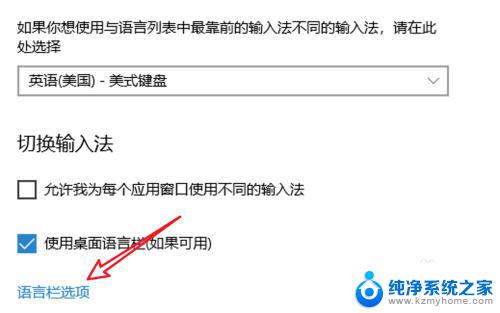 如果你想使用与语言列表中最靠前的输入法不同的输入法，请在此处选择

英语(美国) - 美式键盘

切换输入法

允许我为每个应用窗口使用不同的输入法

使用桌面语言栏(如果可用)

语言栏选项

纯净系统之家
www.kzmyhome.com